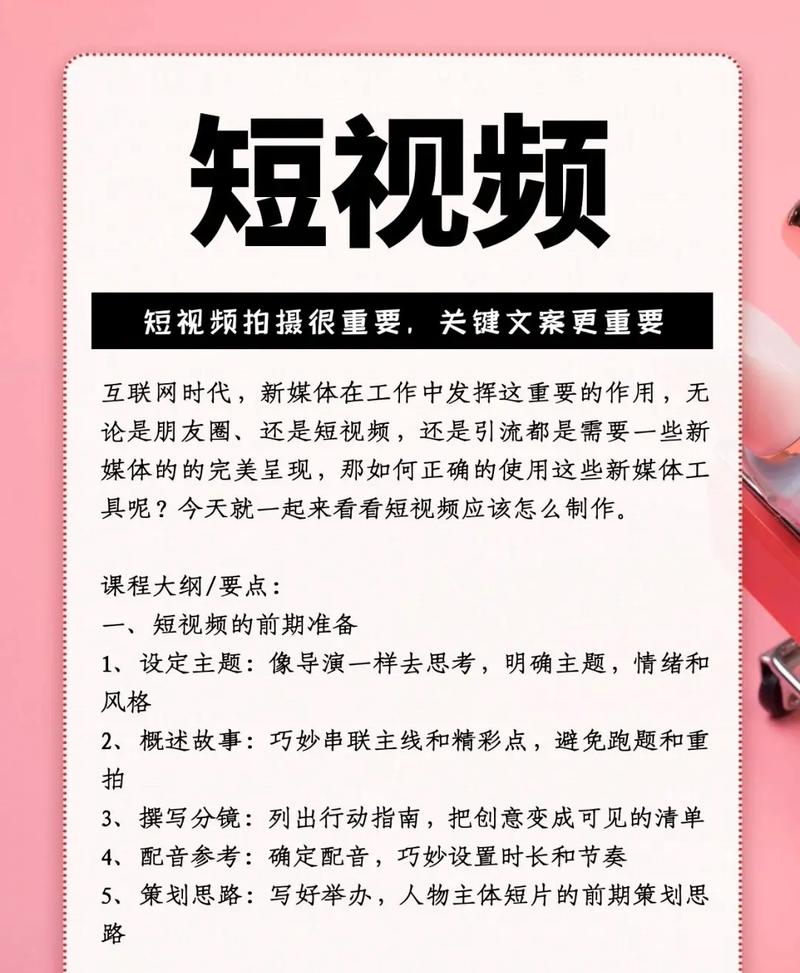 短视频

短视频拍摄很重要，关键文案更重要

互联网时代，新媒体在工作中发挥这重要的作用，无论是朋友圈、还是短视频，还是引流都是需要一些新媒体的的完美呈现，那如何正确的使用这些新媒体工具呢？今天就一起来看看短视频应该怎么制作。

课程大纲/要点：
一、短视频的前期准备
1、设定主题：像导演一样去思考，明确主题，情绪和风格
2、概述故事：巧妙串联主线和精彩点，避免跑题和重拍
3、撰写分镜：列出行动指南，把创意变成可见的清单
4、配音参考：确定配音，巧妙设置时长和节奏
5、策划思路：写好举办，人物主体短片的前期策划思路